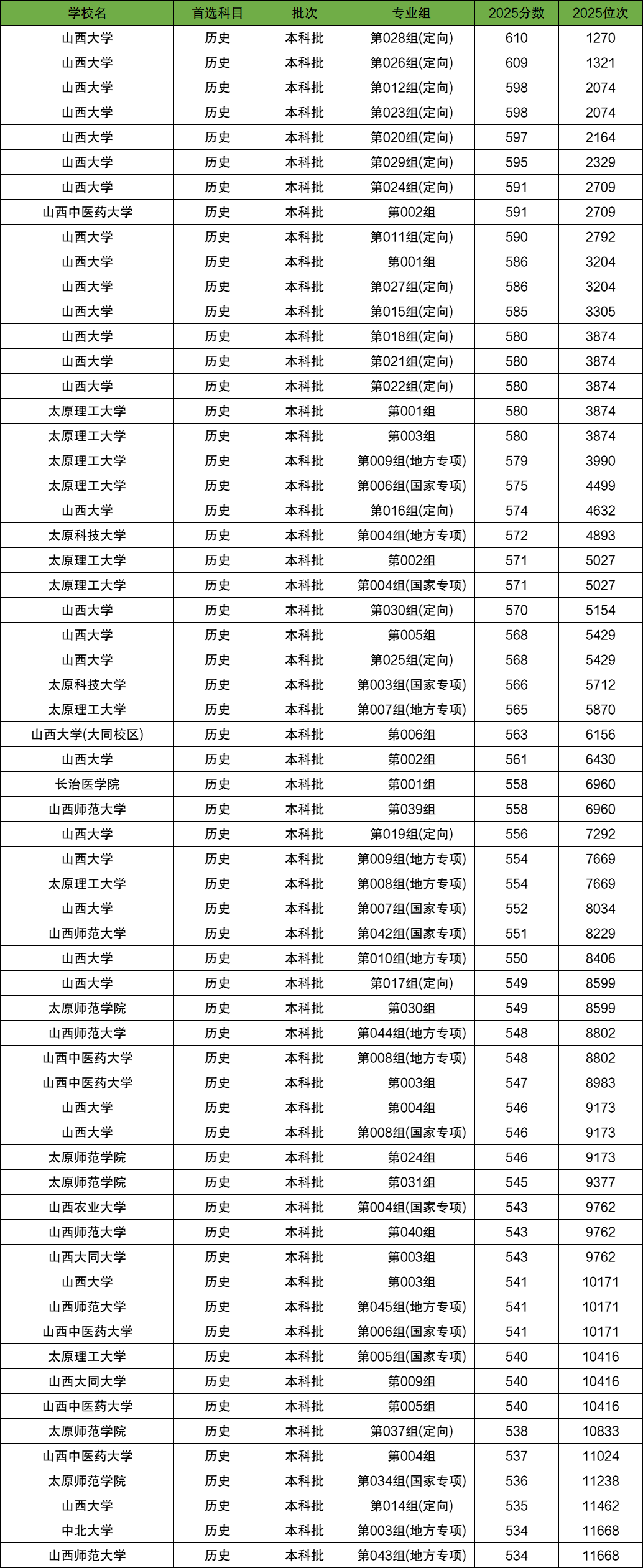 | 学校名 | 首选科目 | 批次 | 专业组 | 2025分数 | 2025位次 |
|---|---|---|---|---|---|
| 山西大学 | 历史 | 本科批 | 第028组(定向) | 610 | 1270 |
| 山西大学 | 历史 | 本科批 | 第026组(定向) | 609 | 1321 |
| 山西大学 | 历史 | 本科批 | 第012组(定向) | 598 | 2074 |
| 山西大学 | 历史 | 本科批 | 第023组(定向) | 598 | 2074 |
| 山西大学 | 历史 | 本科批 | 第020组(定向) | 597 | 2164 |
| 山西大学 | 历史 | 本科批 | 第029组(定向) | 595 | 2329 |
| 山西大学 | 历史 | 本科批 | 第024组(定向) | 591 | 2709 |
| 山西中医药大学 | 历史 | 本科批 | 第002组 | 591 | 2709 |
| 山西大学 | 历史 | 本科批 | 第011组(定向) | 590 | 2792 |
| 山西大学 | 历史 | 本科批 | 第001组 | 586 | 3204 |
| 山西大学 | 历史 | 本科批 | 第027组(定向) | 586 | 3204 |
| 山西大学 | 历史 | 本科批 | 第015组(定向) | 585 | 3305 |
| 山西大学 | 历史 | 本科批 | 第018组(定向) | 580 | 3874 |
| 山西大学 | 历史 | 本科批 | 第021组(定向) | 580 | 3874 |
| 山西大学 | 历史 | 本科批 | 第022组(定向) | 580 | 3874 |
| 太原理工大学 | 历史 | 本科批 | 第001组 | 580 | 3874 |
| 太原理工大学 | 历史 | 本科批 | 第003组 | 580 | 3874 |
| 太原理工大学 | 历史 | 本科批 | 第009组(地方专项) | 579 | 3990 |
| 太原理工大学 | 历史 | 本科批 | 第006组(国家专项) | 575 | 4499 |
| 山西大学 | 历史 | 本科批 | 第016组(定向) | 574 | 4632 |
| 太原科技大学 | 历史 | 本科批 | 第004组(地方专项) | 572 | 4893 |
| 太原理工大学 | 历史 | 本科批 | 第002组 | 571 | 5027 |
| 太原理工大学 | 历史 | 本科批 | 第004组(国家专项) | 571 | 5027 |
| 山西大学 | 历史 | 本科批 | 第030组(定向) | 570 | 5154 |
| 山西大学 | 历史 | 本科批 | 第005组 | 568 | 5429 |
| 山西大学 | 历史 | 本科批 | 第025组(定向) | 568 | 5429 |
| 太原科技大学 | 历史 | 本科批 | 第003组(国家专项) | 566 | 5712 |
| 太原理工大学 | 历史 | 本科批 | 第007组(地方专项) | 565 | 5870 |
| 山西大学(大同校区) | 历史 | 本科批 | 第006组 | 563 | 6156 |
| 山西大学 | 历史 | 本科批 | 第002组 | 561 | 6430 |
| 长治医学院 | 历史 | 本科批 | 第001组 | 558 | 6960 |
| 山西师范大学 | 历史 | 本科批 | 第039组 | 558 | 6960 |
| 山西大学 | 历史 | 本科批 | 第019组(定向) | 556 | 7292 |
| 山西大学 | 历史 | 本科批 | 第009组(地方专项) | 554 | 7669 |
| 太原理工大学 | 历史 | 本科批 | 第008组(地方专项) | 554 | 7669 |
| 山西大学 | 历史 | 本科批 | 第007组(国家专项) | 552 | 8034 |
| 山西师范大学 | 历史 | 本科批 | 第042组(国家专项) | 551 | 8229 |
| 山西大学 | 历史 | 本科批 | 第010组(地方专项) | 550 | 8406 |
| 山西大学 | 历史 | 本科批 | 第017组(定向) | 549 | 8599 |
| 太原师范学院 | 历史 | 本科批 | 第030组 | 549 | 8599 |
| 山西师范大学 | 历史 | 本科批 | 第044组(地方专项) | 548 | 8802 |
| 山西中医药大学 | 历史 | 本科批 | 第008组(地方专项) | 548 | 8802 |
| 山西中医药大学 | 历史 | 本科批 | 第003组 | 547 | 8983 |
| 山西大学 | 历史 | 本科批 | 第004组 | 546 | 9173 |
| 山西大学 | 历史 | 本科批 | 第008组(国家专项) | 546 | 9173 |
| 太原师范学院 | 历史 | 本科批 | 第024组 | 546 | 9173 |
| 太原师范学院 | 历史 | 本科批 | 第031组 | 545 | 9377 |
| 山西农业大学 | 历史 | 本科批 | 第004组(国家专项) | 543 | 9762 |
| 山西师范大学 | 历史 | 本科批 | 第040组 | 543 | 9762 |
| 山西大同大学 | 历史 | 本科批 | 第003组 | 543 | 9762 |
| 山西大学 | 历史 | 本科批 | 第003组 | 541 | 10171 |
| 山西师范大学 | 历史 | 本科批 | 第045组(地方专项) | 541 | 10171 |
| 山西中医药大学 | 历史 | 本科批 | 第006组(国家专项) | 541 | 10171 |
| 太原理工大学 | 历史 | 本科批 | 第005组(国家专项) | 540 | 10416 |
| 山西大同大学 | 历史 | 本科批 | 第009组 | 540 | 10416 |
| 山西中医药大学 | 历史 | 本科批 | 第005组 | 540 | 10416 |
| 太原师范学院 | 历史 | 本科批 | 第037组(定向) | 538 | 10833 |
| 山西中医药大学 | 历史 | 本科批 | 第004组 | 537 | 11024 |
| 太原师范学院 | 历史 | 本科批 | 第034组(国家专项) | 536 | 11238 |
| 山西大学 | 历史 | 本科批 | 第014组(定向) | 535 | 11462 |
| 中北大学 | 历史 | 本科批 | 第003组(地方专项) | 534 | 11668 |
| 山西师范大学 | 历史 | 本科批 | 第043组(地方专项) | 534 | 11668 |